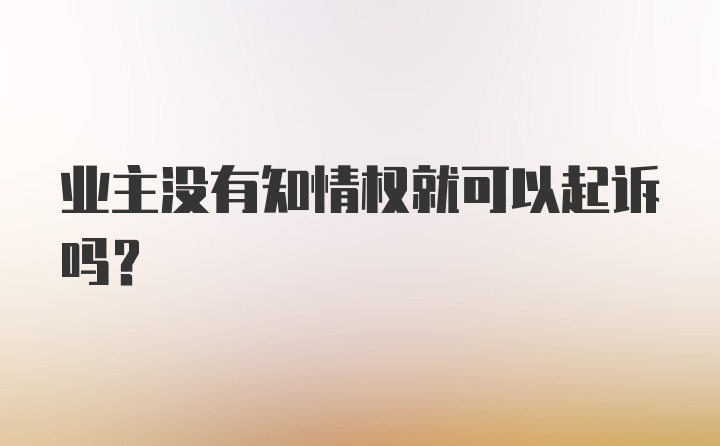 业主没有知情权就可以起诉吗？